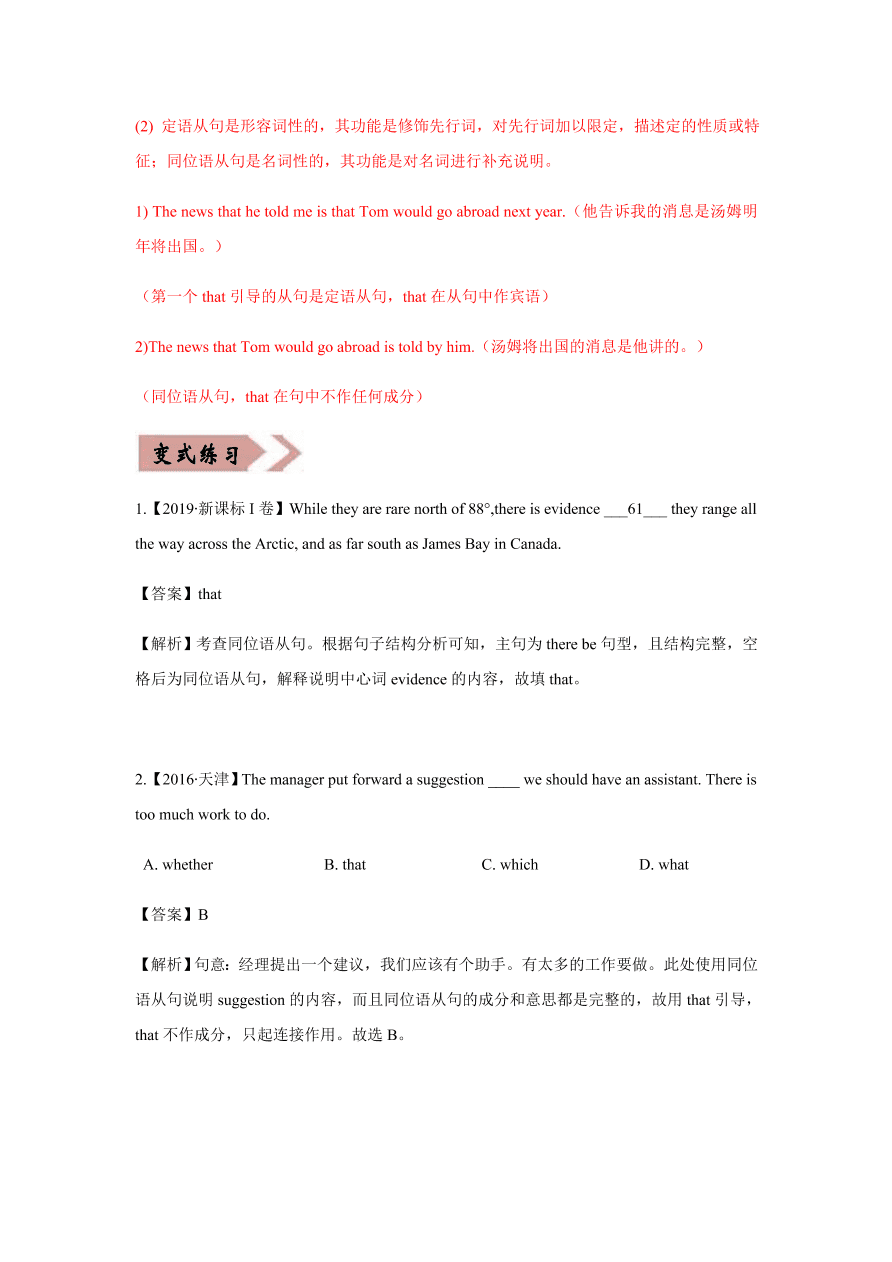 (2) 定语从句是形容词性的，其功能是修饰先行词，对先行词加以限定，描述定的性质或特征；同位语从句是名词性的，其功能是对名词进行补充说明。

1) The news that he told me is that Tom would go abroad next year.（他告诉我的消息是汤姆明年将出国。）

（第一个 that 引导的从句是定语从句，that 在从句中作宾语）

2)The news that Tom would go abroad is told by him.（汤姆将出国的消息是他讲的。）

（同位语从句，that 在句中不作任何成分）

变式练习

1.【2019·新课标 I 卷】While they are rare north of 88°,there is evidence ___61___ they range all the way across the Arctic, and as far south as James Bay in Canada.

【答案】that

【解析】考查同位语从句。根据句子结构分析可知，主句为 there be 句型，且结构完整，空格后为同位语从句，解释说明中心词 evidence 的内容，故填 that。

2.【2016·天津】The manager put forward a suggestion ____ we should have an assistant. There is too much work to do.

A. whether B. that C. which D. what

【答案】B

【解析】句意：经理提出一个建议，我们应该有个助手。有太多的工作要做。此处使用同位语从句说明 suggestion 的内容，而且同位语从句的成分和意思都是完整的，故用 that 引导，that 不作成分，只起连接作用。故选 B。